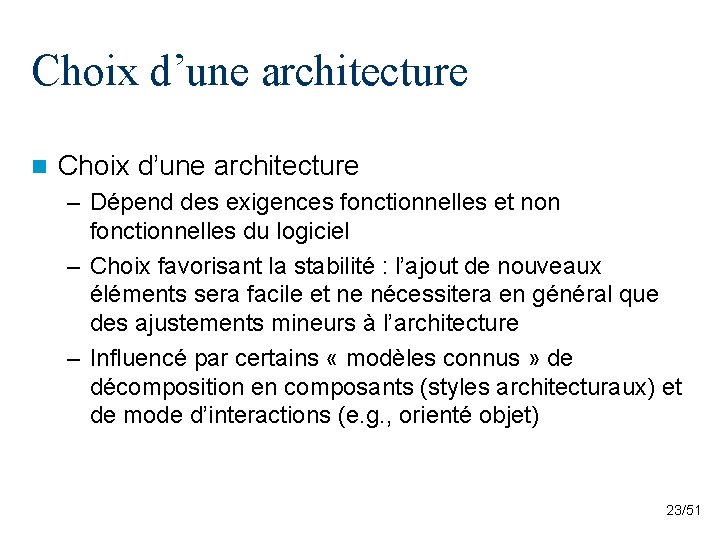 Choix d’une architecture

Choix d’une architecture
– Dépend des exigences fonctionnelles et non fonctionnelles du logiciel
– Choix favorisant la stabilité : l’ajout de nouveaux éléments sera facile et ne nécessitera en général que des ajustements mineurs à l’architecture
– Influencé par certains « modèles connus » de décomposition en composants (styles architecturaux) et de mode d’interactions (e.g., orienté objet)

23/51